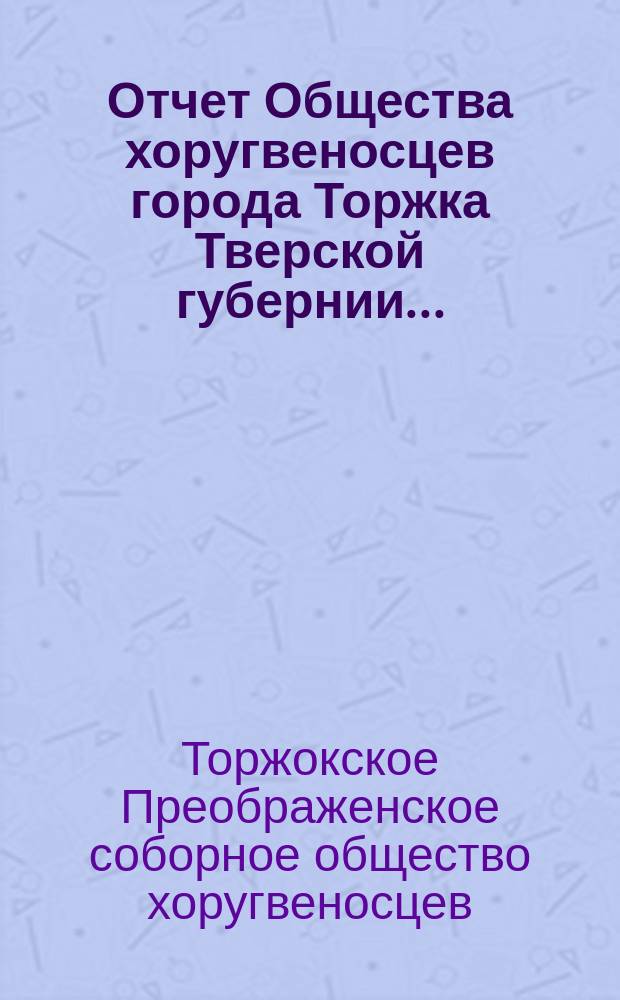 Отчет Общества хоругвеносцев города Торжка Тверской губернии...

Торжокское Преображенское соборное общество хоругвеносцев